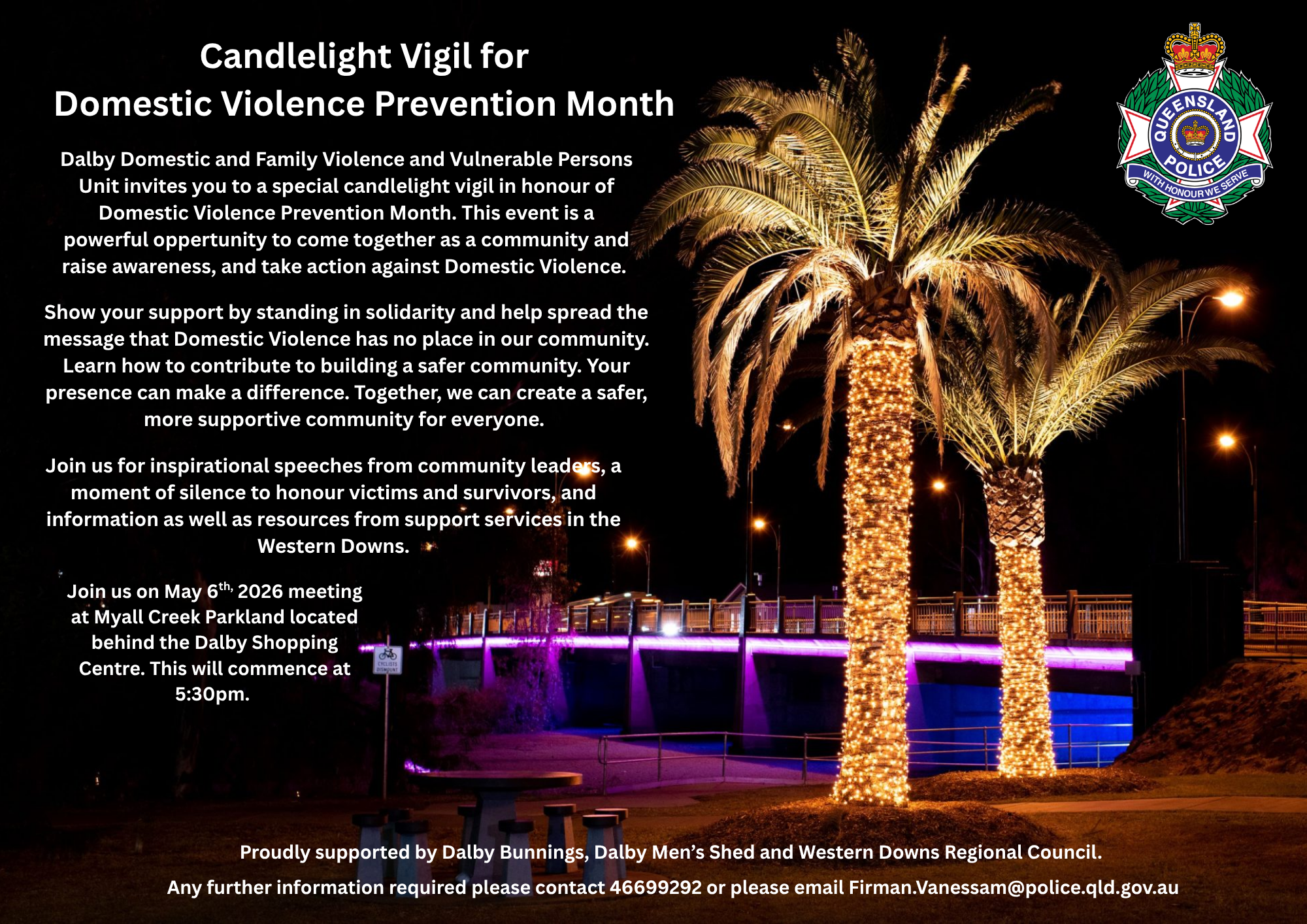 Candlelight Vigil for
Domestic Violence Prevention Month

QUEENSLAND POLICE
WITH HONOUR WE SERVE

Dalby Domestic and Family Violence and Vulnerable Persons Unit invites you to a special candlelight vigil in honour of Domestic Violence Prevention Month. This event is a powerful oppertunity to come together as a community and raise awareness, and take action against Domestic Violence.

Show your support by standing in solidarity and help spread the message that Domestic Violence has no place in our community. Learn how to contribute to building a safer community. Your presence can make a difference. Together, we can create a safer, more supportive community for everyone.

Join us for inspirational speeches from community leaders, a moment of silence to honour victims and survivors, and information as well as resources from support services in the Western Downs.

Join us on May 6$^{th,}$ 2026 meeting at Myall Creek Parkland located behind the Dalby Shopping Centre. This will commence at 5:30pm.

CYCLISTS DISMOUNT

Proudly supported by Dalby Bunnings, Dalby Men's Shed and Western Downs Regional Council.

Any further information required please contact 46699292 or please email Firman.Vanessam@police.qld.gov.au